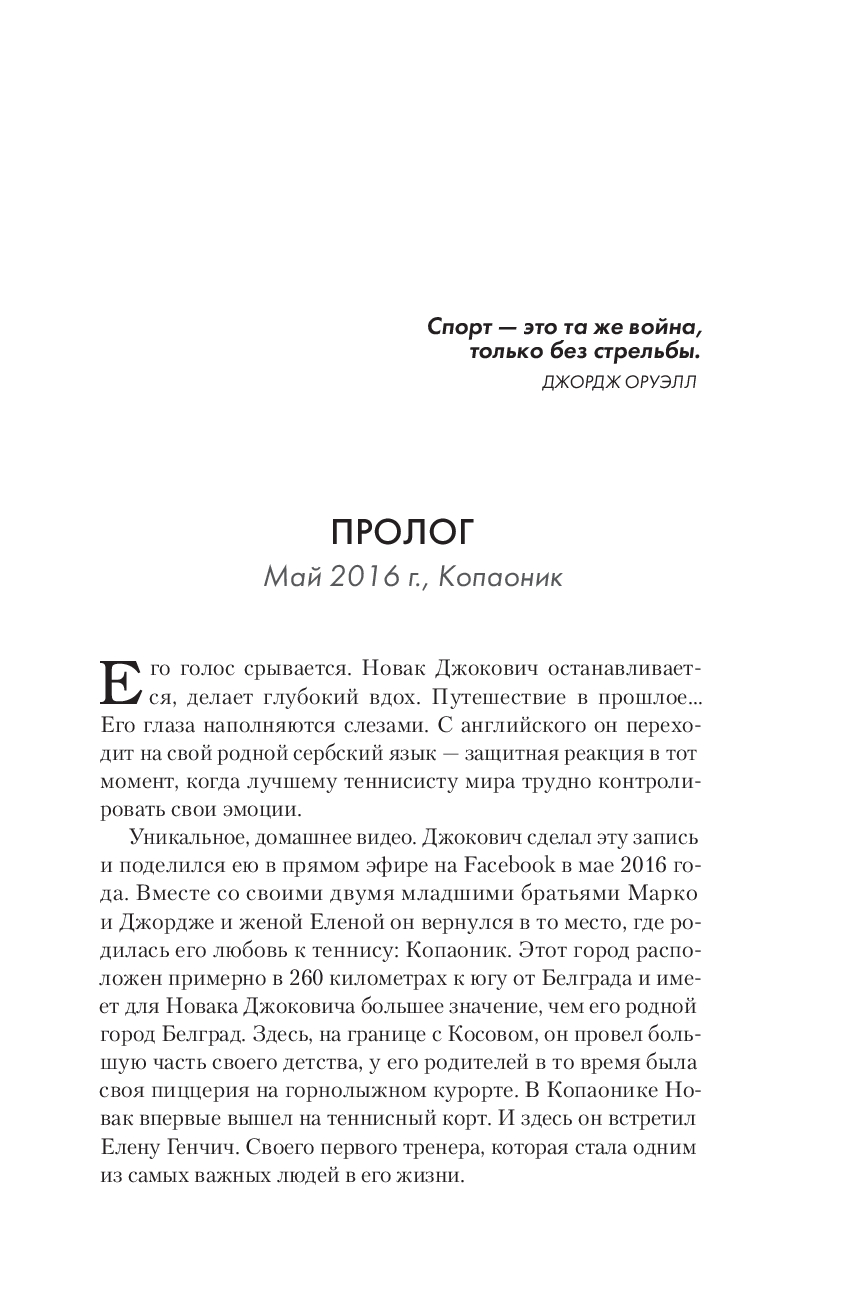 Спорт — это та же война, только без стрельбы.
ДЖОРДЖ ОРУЭЛЛ

ПРОЛОГ
Май 2016 г., Копаоник

Его голос срывается. Новак Джокович останавливается, делает глубокий вдох. Путешествие в прошлое... Его глаза наполняются слезами. С английского он переходит на свой родной сербский язык — защитная реакция в тот момент, когда лучшему теннисисту мира трудно контролировать свои эмоции.

Уникальное, домашнее видео. Джокович сделал эту запись и поделился ею в прямом эфире на Facebook в мае 2016 года. Вместе со своими двумя младшими братьями Марко и Джордже и женой Еленой он вернулся в то место, где родилась его любовь к теннису: Копаоник. Этот город расположен примерно в 260 километрах к югу от Белграда и имеет для Новака Джоковича большее значение, чем его родной город Белград. Здесь, на границе с Косовом, он провел большую часть своего детства, у его родителей в то время была своя пиццерия на горнолыжном курорте. В Копаонике Новак впервые вышел на теннисный корт. И здесь он встретил Елену Генчич. Своего первого тренера, которая стала одним из самых важных людей в его жизни.